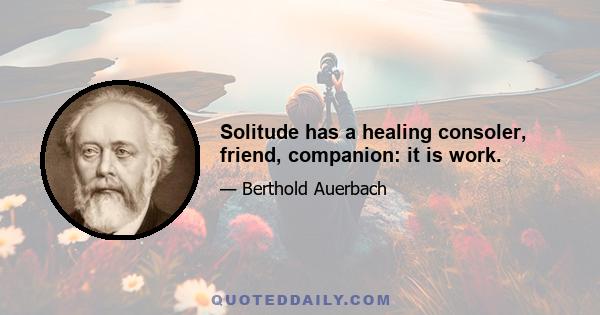 Solitude has a healing consoler, friend, companion: it is work.

— Berthold Auerbach

QUOTEDDAILY.COM